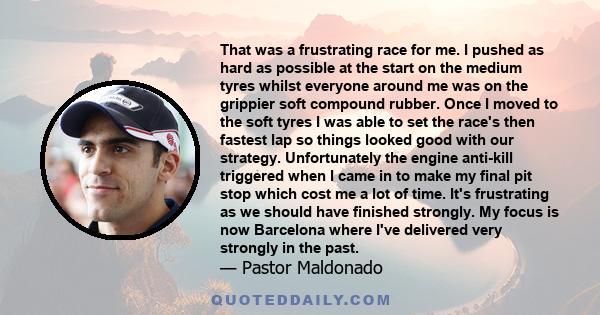 That was a frustrating race for me. I pushed as hard as possible at the start on the medium tyres whilst everyone around me was on the grippier soft compound rubber. Once I moved to the soft tyres I was able to set the race's then fastest lap so things looked good with our strategy. Unfortunately the engine anti-kill triggered when I came in to make my final pit stop which cost me a lot of time. It's frustrating as we should have finished strongly. My focus is now Barcelona where I've delivered very strongly in the past.

— Pastor Maldonado

QUOTEDDAILY.COM